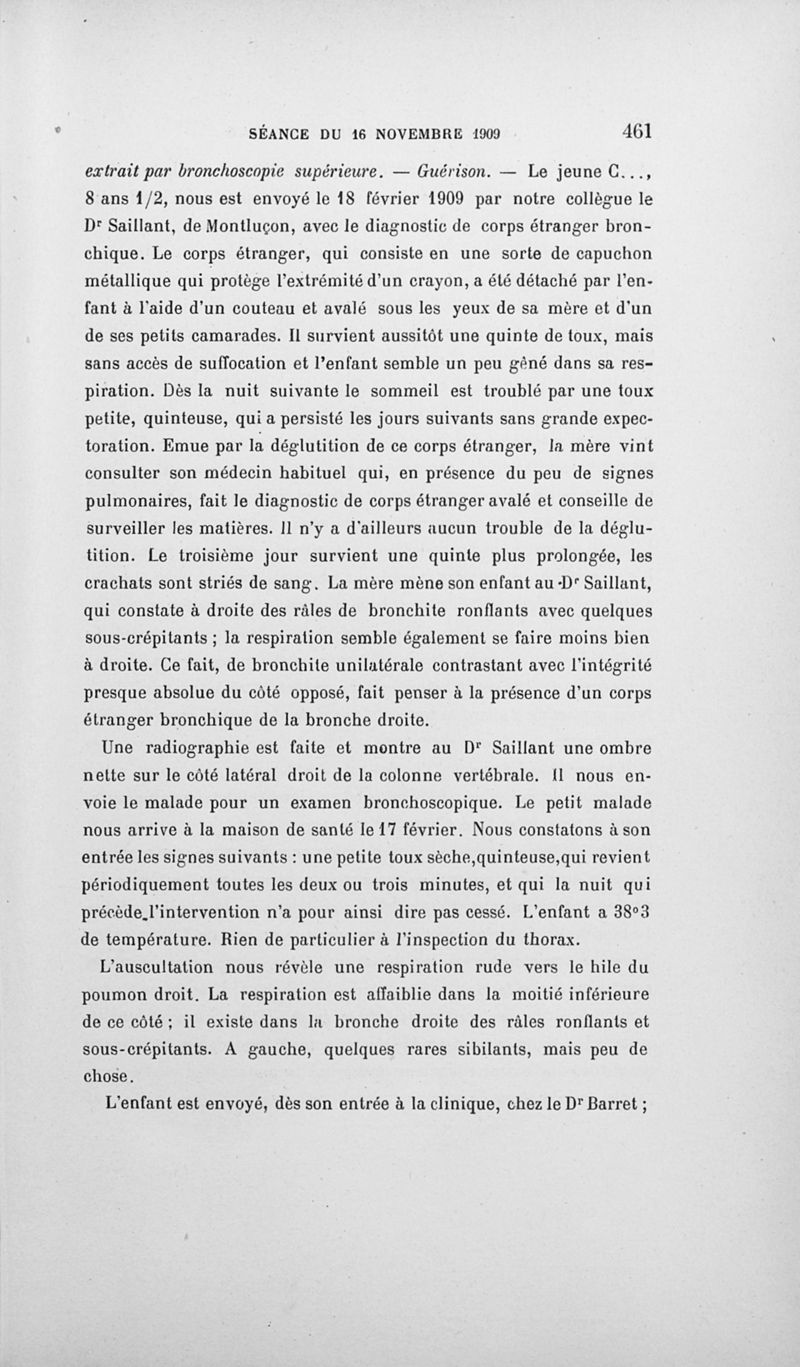 SÉANCE DU 16 NOVEMBRE 1909 461

extrait par bronchoscopie supérieure. — Guérison. — Le jeune C..., 8 ans 1/2, nous est envoyé le 18 février 1909 par notre collègue le Dr Saillant, de Montluçon, avec le diagnostic de corps étranger bronchique. Le corps étranger, qui consiste en une sorte de capuchon métallique qui protège l'extrémité d'un crayon, a été détaché par l'enfant à l'aide d'un couteau et avalé sous les yeux de sa mère et d'un de ses petits camarades. Il survient aussitôt une quinte de toux, mais sans accès de suffocation et l'enfant semble un peu gêné dans sa respiration. Dès la nuit suivante le sommeil est troublé par une toux petite, quinteuse, qui a persisté les jours suivants sans grande expectoration. Emue par la déglutition de ce corps étranger, la mère vint consulter son médecin habituel qui, en présence du peu de signes pulmonaires, fait le diagnostic de corps étranger avalé et conseille de surveiller les matières. Il n'y a d'ailleurs aucun trouble de la déglutition. Le troisième jour survient une quinte plus prolongée, les crachats sont striés de sang. La mère mène son enfant au Dr Saillant, qui constate à droite des râles de bronchite ronflants avec quelques sous-crépitants ; la respiration semble également se faire moins bien à droite. Ce fait, de bronchite unilatérale contrastant avec l'intégrité presque absolue du côté opposé, fait penser à la présence d'un corps étranger bronchique de la bronche droite.

Une radiographie est faite et montre au Dr Saillant une ombre nette sur le côté latéral droit de la colonne vertébrale. Il nous envoie le malade pour un examen bronchoscopique. Le petit malade nous arrive à la maison de santé le 17 février. Nous constatons à son entrée les signes suivants : une petite toux sèche,quinteuse,qui revient périodiquement toutes les deux ou trois minutes, et qui la nuit qui précède l'intervention n'a pour ainsi dire pas cessé. L'enfant a 38°3 de température. Rien de particulier à l'inspection du thorax.

L'auscultation nous révèle une respiration rude vers le hile du poumon droit. La respiration est affaiblie dans la moitié inférieure de ce côté ; il existe dans la bronche droite des râles ronflants et sous-crépitants. A gauche, quelques rares sibilants, mais peu de chose.

L'enfant est envoyé, dès son entrée à la clinique, chez le Dr Barret ;